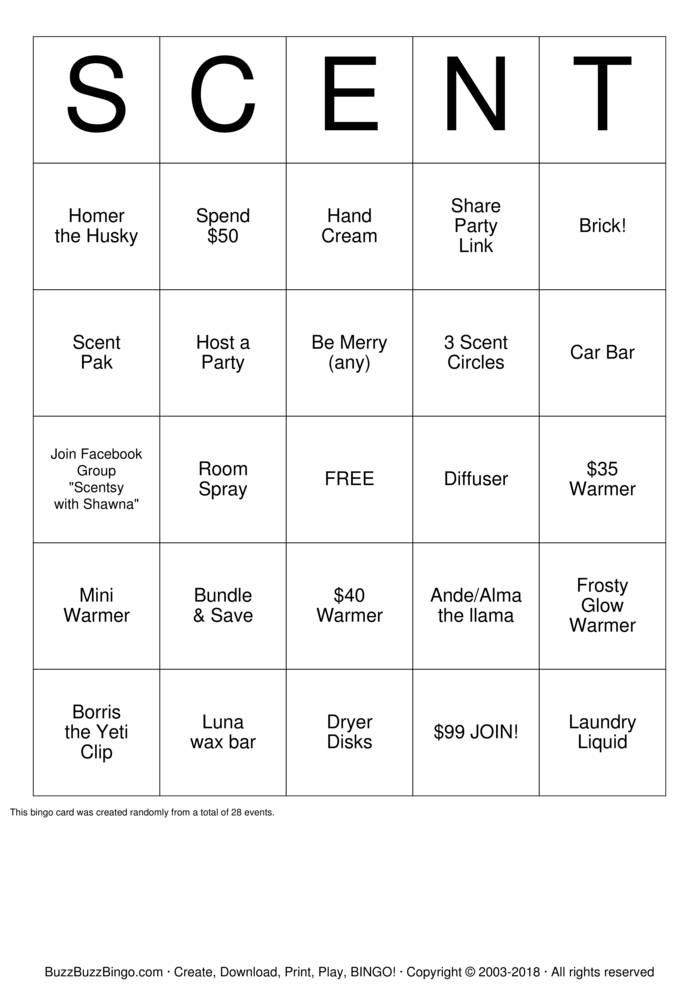 | S | C | E | N | T |
|---|---|---|---|---|
| Homer the Husky | Spend \$50 | Hand Cream | Share Party Link | Brick! |
| Scent Pak | Host a Party | Be Merry (any) | 3 Scent Circles | Car Bar |
| Join Facebook Group "Scentsy with Shawna" | Room Spray | FREE | Diffuser | \$35 Warmer |
| Mini Warmer | Bundle & Save | \$40 Warmer | Ande/Alma the llama | Frosty Glow Warmer |
| Borris the Yeti Clip | Luna wax bar | Dryer Disks | \$99 JOIN! | Laundry Liquid |

This bingo card was created randomly from a total of 28 events.

BuzzBuzzBingo.com · Create, Download, Print, Play, BINGO! · Copyright © 2003-2018 · All rights reserved